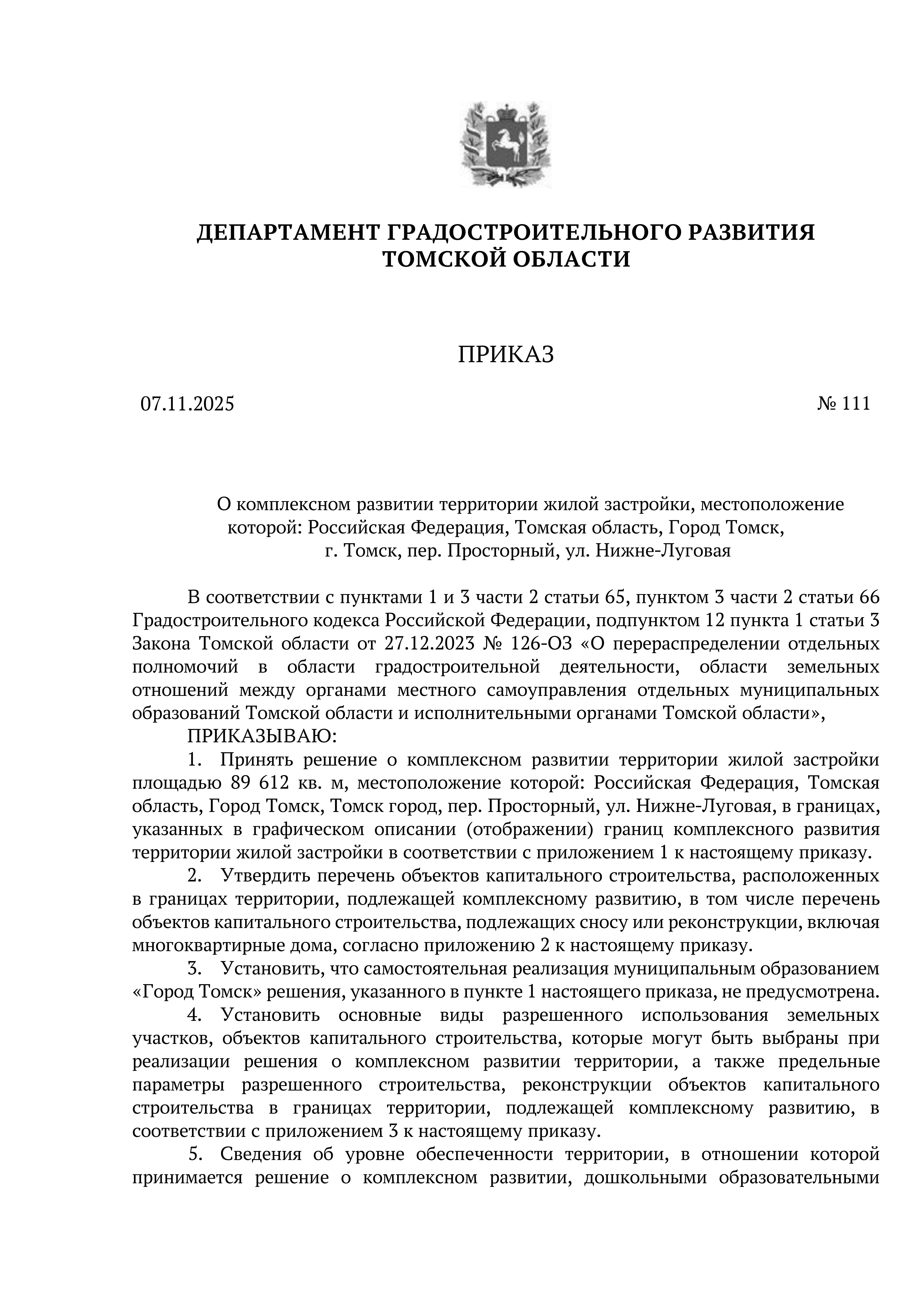 ДЕПАРТАМЕНТ ГРАДОСТРОИТЕЛЬНОГО РАЗВИТИЯ ТОМСКОЙ ОБЛАСТИ

ПРИКАЗ

07.11.2025 № 111

О комплексном развитии территории жилой застройки, местоположение которой: Российская Федерация, Томская область, Город Томск, г. Томск, пер. Просторный, ул. Нижне-Луговая

В соответствии с пунктами 1 и 3 части 2 статьи 65, пунктом 3 части 2 статьи 66 Градостроительного кодекса Российской Федерации, подпунктом 12 пункта 1 статьи 3 Закона Томской области от 27.12.2023 № 126-ОЗ «О перераспределении отдельных полномочий в области градостроительной деятельности, области земельных отношений между органами местного самоуправления отдельных муниципальных образований Томской области и исполнительными органами Томской области»,

ПРИКАЗЫВАЮ:

1. Принять решение о комплексном развитии территории жилой застройки площадью 89 612 кв. м, местоположение которой: Российская Федерация, Томская область, Город Томск, Томск город, пер. Просторный, ул. Нижне-Луговая, в границах, указанных в графическом описании (отображении) границ комплексного развития территории жилой застройки в соответствии с приложением 1 к настоящему приказу.

2. Утвердить перечень объектов капитального строительства, расположенных в границах территории, подлежащей комплексному развитию, в том числе перечень объектов капитального строительства, подлежащих сносу или реконструкции, включая многоквартирные дома, согласно приложению 2 к настоящему приказу.

3. Установить, что самостоятельная реализация муниципальным образованием «Город Томск» решения, указанного в пункте 1 настоящего приказа, не предусмотрена.

4. Установить основные виды разрешенного использования земельных участков, объектов капитального строительства, которые могут быть выбраны при реализации решения о комплексном развитии территории, а также предельные параметры разрешенного строительства, реконструкции объектов капитального строительства в границах территории, подлежащей комплексному развитию, в соответствии с приложением 3 к настоящему приказу.

5. Сведения об уровне обеспеченности территории, в отношении которой принимается решение о комплексном развитии, дошкольными образовательными